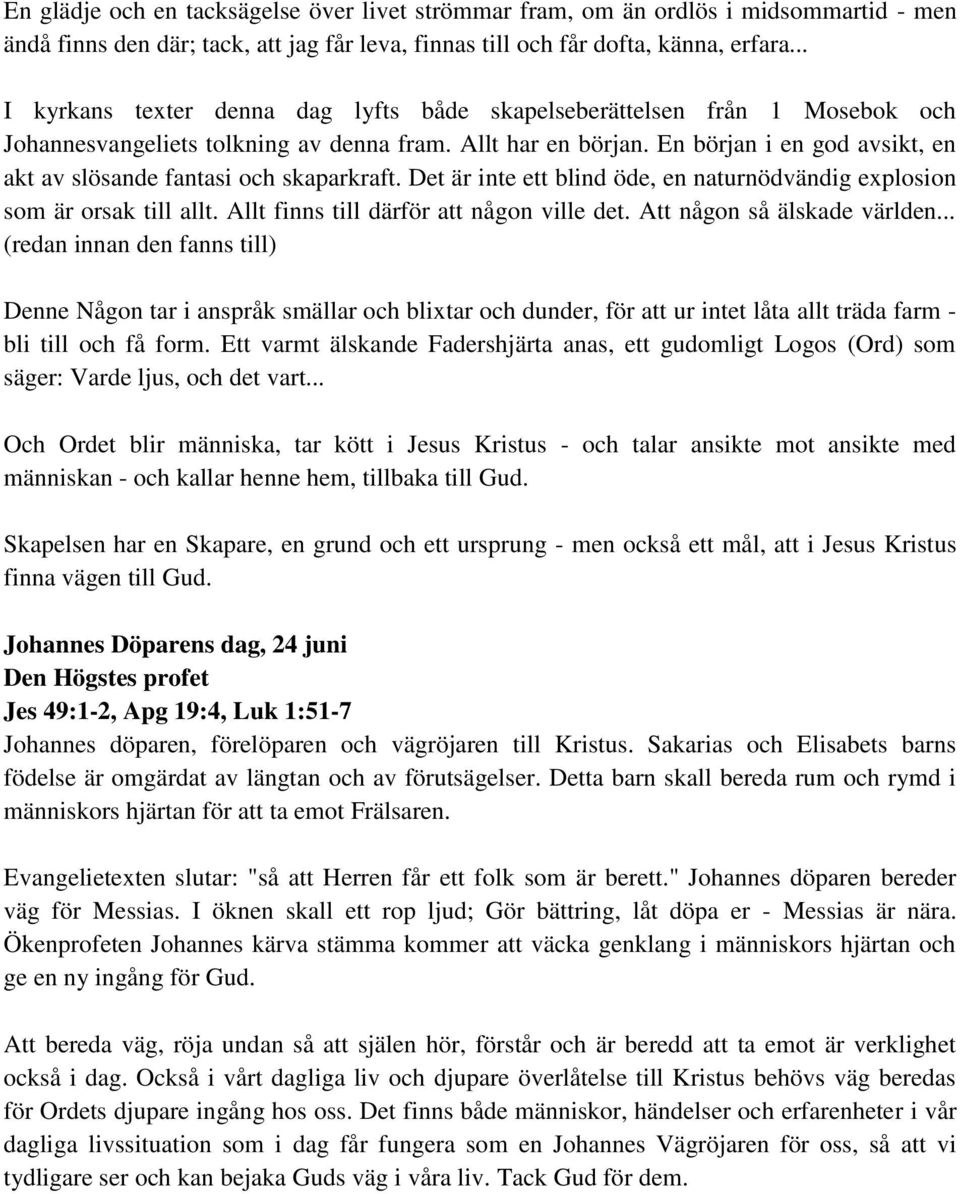 En glädje och en tacksägelse över livet strömmar fram, om än ordlös i midsommartid - men ändå finns den där; tack, att jag får leva, finnas till och får dofta, känna, erfara...

I kyrkans texter denna dag lyfts både skapelseberättelsen från 1 Mosebok och Johannesvangeliets tolkning av denna fram. Allt har en början. En början i en god avsikt, en akt av slösande fantasi och skaparkraft. Det är inte ett blind öde, en naturnödvändig explosion som är orsak till allt. Allt finns till därför att någon ville det. Att någon så älskade världen... (redan innan den fanns till)

Denne Någon tar i anspråk smällar och blixtar och dunder, för att ur intet låta allt träda farm - bli till och få form. Ett varmt älskande Fadershjärta anas, ett gudomligt Logos (Ord) som säger: Varde ljus, och det vart...

Och Ordet blir människa, tar kött i Jesus Kristus - och talar ansikte mot ansikte med människan - och kallar henne hem, tillbaka till Gud.

Skapelsen har en Skapare, en grund och ett ursprung - men också ett mål, att i Jesus Kristus finna vägen till Gud.

Johannes Döparens dag, 24 juni
Den Högstes profet
Jes 49:1-2, Apg 19:4, Luk 1:51-7
Johannes döparen, förelöparen och vägröjaren till Kristus. Sakarias och Elisabets barns födelse är omgärdat av längtan och av förutsägelser. Detta barn skall bereda rum och rymd i människors hjärtan för att ta emot Frälsaren.

Evangelietexten slutar: "så att Herren får ett folk som är berett." Johannes döparen bereder väg för Messias. I öknen skall ett rop ljud; Gör bättring, låt döpa er - Messias är nära. Ökenprofeten Johannes kärva stämma kommer att väcka genklang i människors hjärtan och ge en ny ingång för Gud.

Att bereda väg, röja undan så att själen hör, förstår och är beredd att ta emot är verklighet också i dag. Också i vårt dagliga liv och djupare överlåtelse till Kristus behövs väg beredas för Ordets djupare ingång hos oss. Det finns både människor, händelser och erfarenheter i vår dagliga livssituation som i dag får fungera som en Johannes Vägröjaren för oss, så att vi tydligare ser och kan bejaka Guds väg i våra liv. Tack Gud för dem.